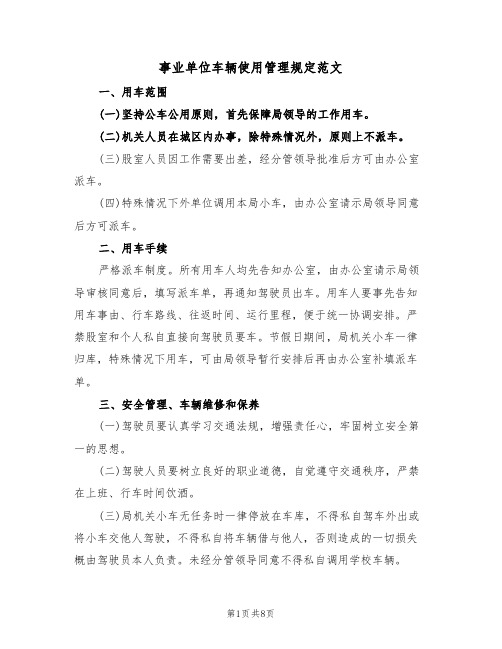 事业单位车辆使用管理规定范文

一、用车范围

(一)坚持公车公用原则，首先保障局领导的工作用车。

(二)机关人员在城区内办事，除特殊情况外，原则上不派车。

(三)股室人员因工作需要出差，经分管领导批准后方可由办公室派车。

(四)特殊情况下外单位调用本局小车，由办公室请示局领导同意后方可派车。

二、用车手续

严格派车制度。所有用车人均先告知办公室，由办公室请示局领导审核同意后，填写派车单，再通知驾驶员出车。用车人要事先告知用车事由、行车路线、往返时间、运行里程，便于统一协调安排。严禁股室和个人私自直接向驾驶员要车。节假日期间，局机关小车一律归库，特殊情况下用车，可由局领导暂行安排后再由办公室补填派车单。

三、安全管理、车辆维修和保养

(一)驾驶员要认真学习交通法规，增强责任心，牢固树立安全第一的思想。

(二)驾驶人员要树立良好的职业道德，自觉遵守交通秩序，严禁在上班、行车时间饮酒。

(三)局机关小车无任务时一律停放在车库，不得私自驾车外出或将小车交他人驾驶，不得私自将车辆借与他人，否则造成的一切损失概由驾驶员本人负责。未经分管领导同意不得私自调用学校车辆。

第1页共8页